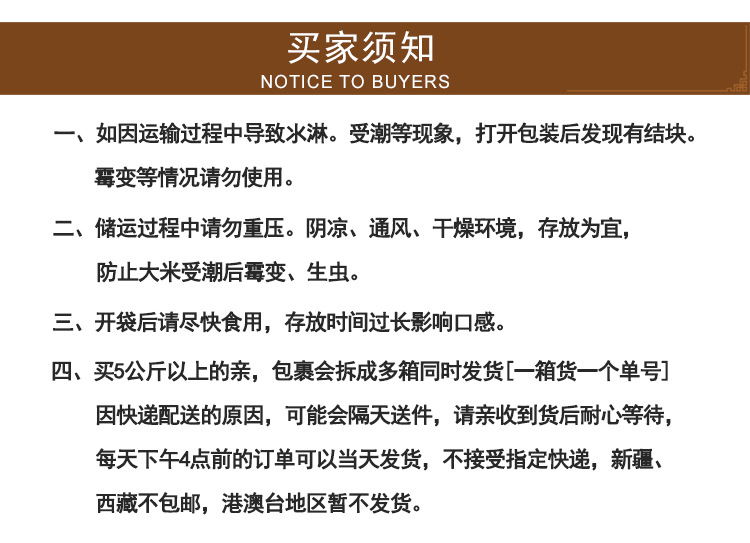 买家须知
NOTICE TO BUYERS

一、如因运输过程中导致水淋。受潮等现象，打开包装后发现有结块。霉变等情况请勿使用。

二、储运过程中请勿重压。阴凉、通风、干燥环境，存放为宜，防止大米受潮后霉变、生虫。

三、开袋后请尽快食用，存放时间过长影响口感。

四、买5公斤以上的亲，包裹会拆成多箱同时发货[一箱货一个单号]因快递配送的原因，可能会隔天送件，请亲收到货后耐心等待，每天下午4点前的订单可以当天发货，不接受指定快递，新疆、西藏不包邮，港澳台地区暂不发货。